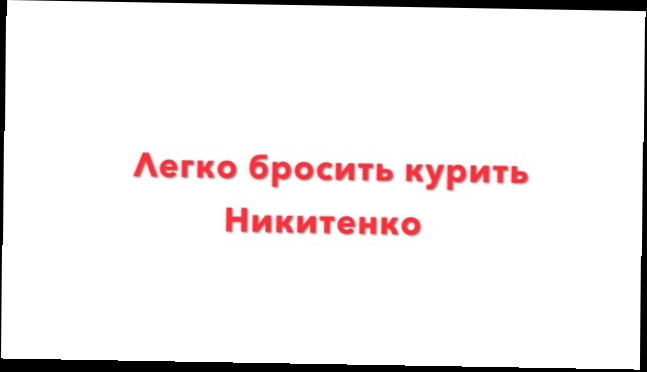 Легко бросить курить
Никитенко